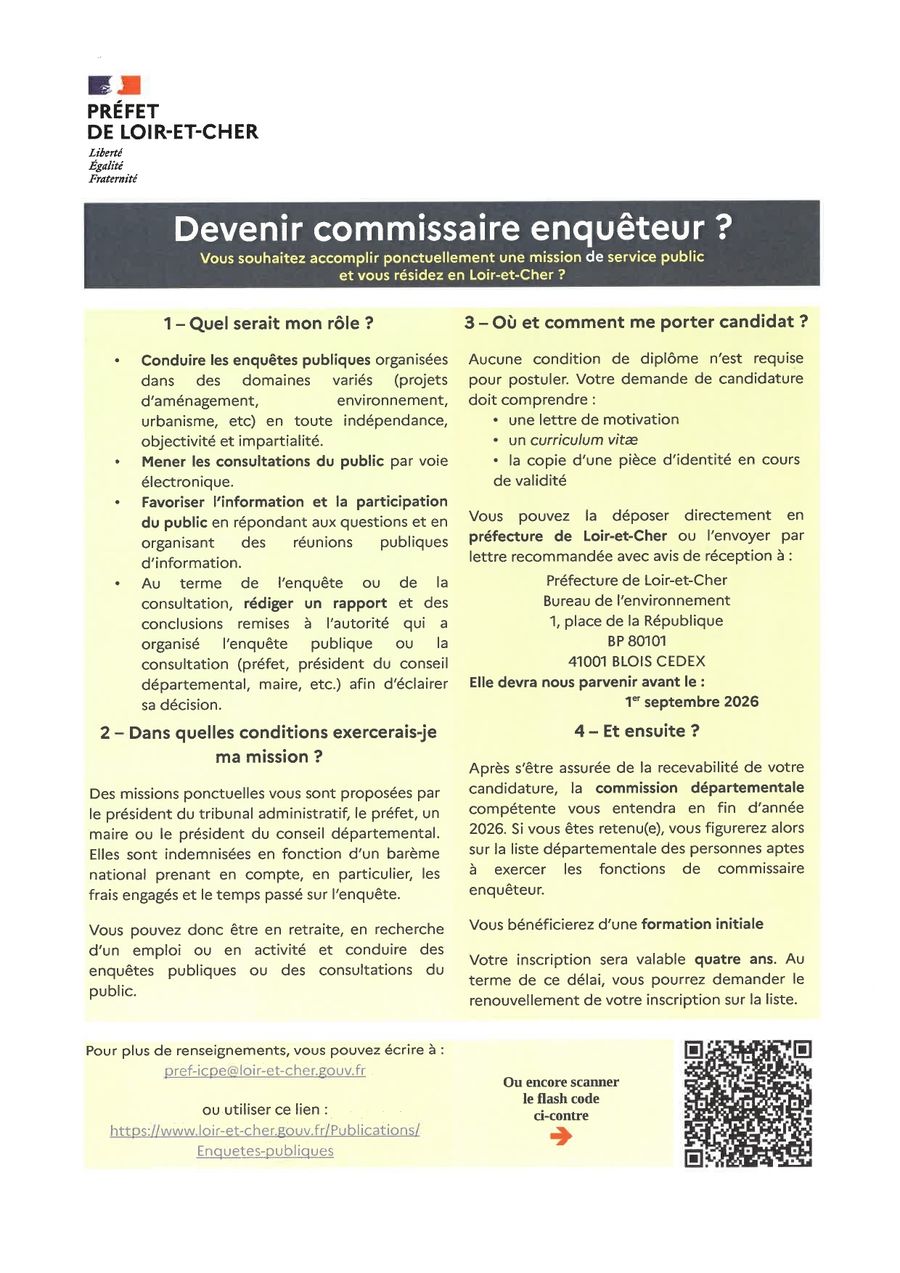 PRÉFET
DE LOIR-ET-CHER
Liberté
Égalité
Fraternité

Devenir commissaire enquêteur ?
Vous souhaitez accomplir ponctuellement une mission de service public et vous résidez en Loir-et-Cher ?

1 – Quel serait mon rôle ?

• Conduire les enquêtes publiques organisées dans des domaines variés (projets d'aménagement, environnement, urbanisme, etc) en toute indépendance, objectivité et impartialité.
• Mener les consultations du public par voie électronique.
• Favoriser l'information et la participation du public en répondant aux questions et en organisant des réunions publiques d'information.
• Au terme de l'enquête ou de la consultation, rédiger un rapport et des conclusions remises à l'autorité qui a organisé l'enquête publique ou la consultation (préfet, président du conseil départemental, maire, etc.) afin d'éclairer sa décision.

2 – Dans quelles conditions exercerais-je ma mission ?

Des missions ponctuelles vous sont proposées par le président du tribunal administratif, le préfet, un maire ou le président du conseil départemental. Elles sont indemnisées en fonction d'un barème national prenant en compte, en particulier, les frais engagés et le temps passé sur l'enquête.

Vous pouvez donc être en retraite, en recherche d'un emploi ou en activité et conduire des enquêtes publiques ou des consultations du public.

3 – Où et comment me porter candidat ?

Aucune condition de diplôme n'est requise pour postuler. Votre demande de candidature doit comprendre :
• une lettre de motivation
• un curriculum vitæ
• la copie d'une pièce d'identité en cours de validité

Vous pouvez la déposer directement en préfecture de Loir-et-Cher ou l'envoyer par lettre recommandée avec avis de réception à :
Préfecture de Loir-et-Cher
Bureau de l'environnement
1, place de la République
BP 80101
41001 BLOIS CEDEX
Elle devra nous parvenir avant le :
1$^{er}$ septembre 2026

4 – Et ensuite ?

Après s'être assurée de la recevabilité de votre candidature, la commission départementale compétente vous entendra en fin d'année 2026. Si vous êtes retenu(e), vous figurerez alors sur la liste départementale des personnes aptes à exercer les fonctions de commissaire enquêteur.

Vous bénéficierez d'une formation initiale

Votre inscription sera valable quatre ans. Au terme de ce délai, vous pourrez demander le renouvellement de votre inscription sur la liste.

Pour plus de renseignements, vous pouvez écrire à :
pref-icpe@loir-et-cher.gouv.fr

ou utiliser ce lien :
https://www.loir-et-cher.gouv.fr/Publications/Enquetes-publiques

Ou encore scanner le flash code ci-contre